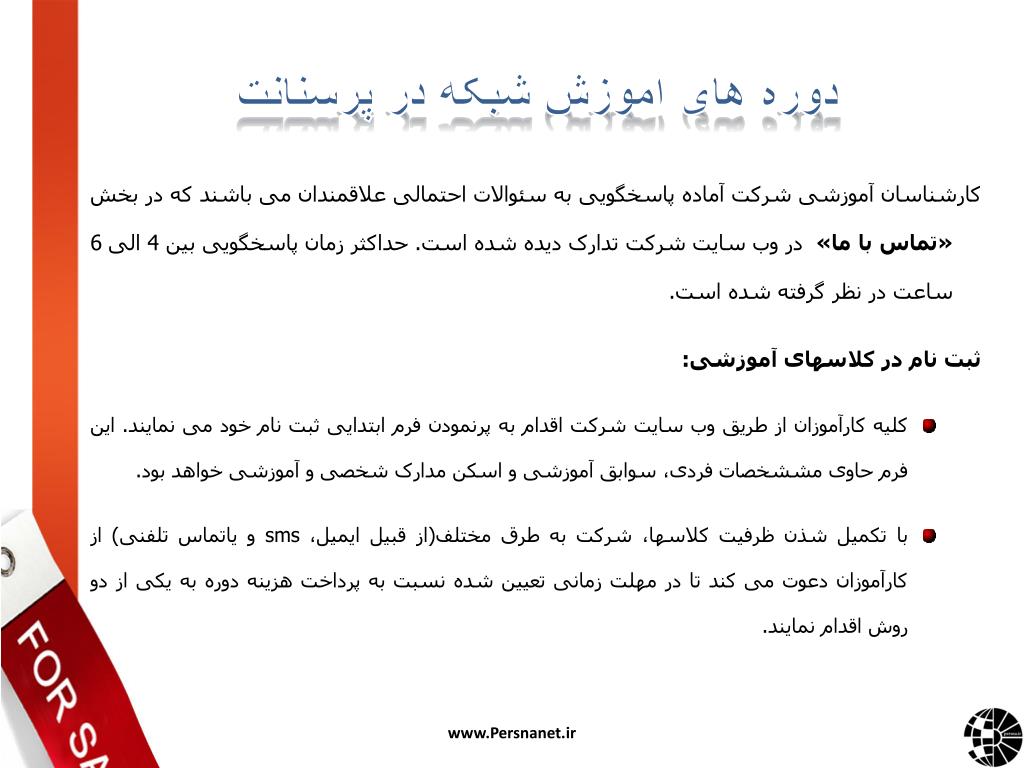 دوره های اموزش شبکه در پرسنانت

کارشناسان آموزشی شرکت آماده پاسخگویی به سئوالات احتمالی علاقمندان می باشند که در بخش «تماس با ما» در وب سایت شرکت تدارک دیده شده است. حداکثر زمان پاسخگویی بین 4 الی 6 ساعت در نظر گرفته شده است.

ثبت نام در کلاسهای آموزشی:

کلیه کارآموزان از طریق وب سایت شرکت اقدام به پرنمودن فرم ابتدایی ثبت نام خود می نمایند. این فرم حاوی مشخصات فردی، سوابق آموزشی و اسکن مدارک شخصی و آموزشی خواهد بود.

با تکمیل شدن ظرفیت کلاسها، شرکت به طرق مختلف(از قبیل ایمیل، sms و یاتماس تلفنی) از کارآموزان دعوت می کند تا در مهلت زمانی تعیین شده نسبت به پرداخت هزینه دوره به یکی از دو روش اقدام نمایند.

FOR SA

www.Persnanet.ir